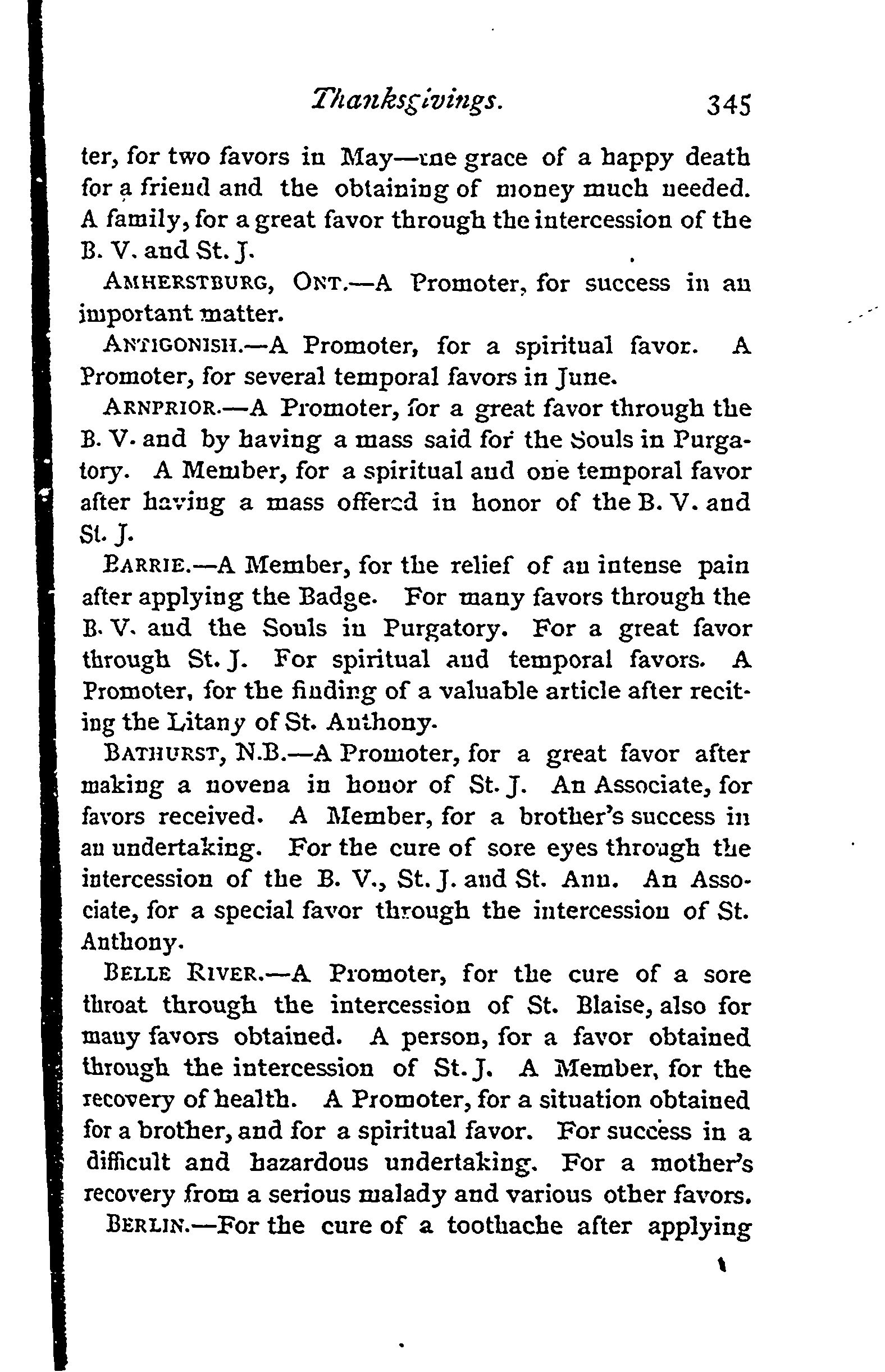 Thanksgivings. 345

ter, for two favors in May—the grace of a happy death for a friend and the obtaining of money much needed. A family, for a great favor through the intercession of the B. V. and St. J.

AMHERSTBURG, ONT.—A Promoter, for success in an important matter.

ANTIGONISH.—A Promoter, for a spiritual favor. A Promoter, for several temporal favors in June.

ARNPRIOR.—A Promoter, for a great favor through the B. V. and by having a mass said for the Souls in Purgatory. A Member, for a spiritual and one temporal favor after having a mass offered in honor of the B. V. and St. J.

BARRIE.—A Member, for the relief of an intense pain after applying the Badge. For many favors through the B. V. and the Souls in Purgatory. For a great favor through St. J. For spiritual and temporal favors. A Promoter, for the finding of a valuable article after reciting the Litany of St. Anthony.

BATHURST, N.B.—A Promoter, for a great favor after making a novena in honor of St. J. An Associate, for favors received. A Member, for a brother's success in an undertaking. For the cure of sore eyes through the intercession of the B. V., St. J. and St. Ann. An Associate, for a special favor through the intercession of St. Anthony.

BELLE RIVER.—A Promoter, for the cure of a sore throat through the intercession of St. Blaise, also for many favors obtained. A person, for a favor obtained through the intercession of St. J. A Member, for the recovery of health. A Promoter, for a situation obtained for a brother, and for a spiritual favor. For success in a difficult and hazardous undertaking. For a mother's recovery from a serious malady and various other favors.

BERLIN.—For the cure of a toothache after applying